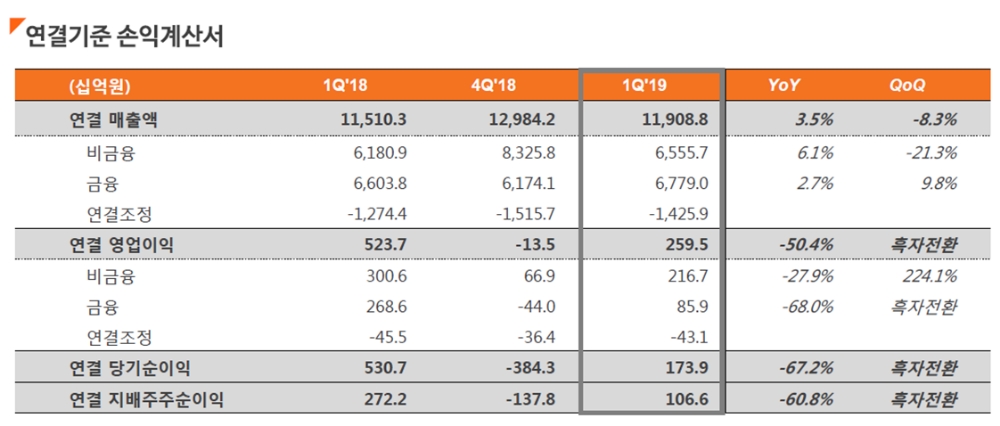 연결기준 손익계산서

| (십억원) | 1Q'18 | 4Q'18 | 1Q'19 | YoY | QoQ |
|---|---|---|---|---|---|
| 연결 매출액 | 11,510.3 | 12,984.2 | 11,908.8 | 3.5% | -8.3% |
| 비금융 | 6,180.9 | 8,325.8 | 6,555.7 | 6.1% | -21.3% |
| 금융 | 6,603.8 | 6,174.1 | 6,779.0 | 2.7% | 9.8% |
| 연결조정 | -1,274.4 | -1,515.7 | -1,425.9 | | |
| 연결 영업이익 | 523.7 | -13.5 | 259.5 | -50.4% | 흑자전환 |
| 비금융 | 300.6 | 66.9 | 216.7 | -27.9% | 224.1% |
| 금융 | 268.6 | -44.0 | 85.9 | -68.0% | 흑자전환 |
| 연결조정 | -45.5 | -36.4 | -43.1 | | |
| 연결 당기순이익 | 530.7 | -384.3 | 173.9 | -67.2% | 흑자전환 |
| 연결 지배주주순이익 | 272.2 | -137.8 | 106.6 | -60.8% | 흑자전환 |